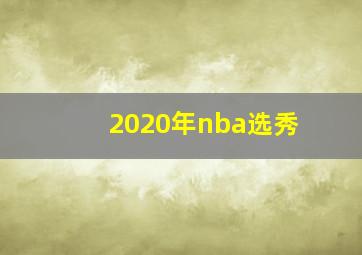 2020年nba选秀